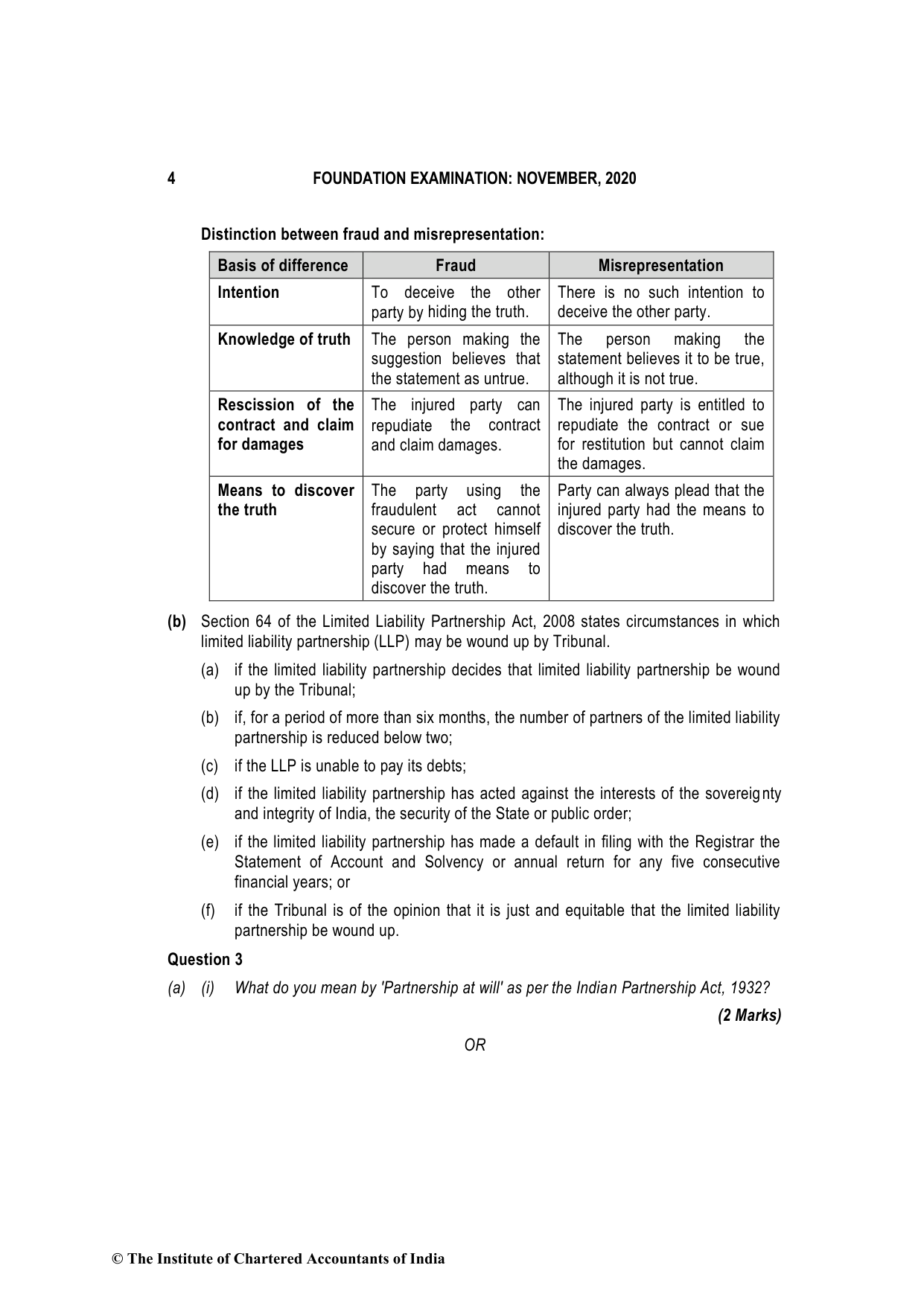 4 FOUNDATION EXAMINATION: NOVEMBER, 2020

Distinction between fraud and misrepresentation:

| Basis of difference | Fraud | Misrepresentation |
|---|---|---|
| Intention | To deceive the other party by hiding the truth. | There is no such intention to deceive the other party. |
| Knowledge of truth | The person making the suggestion believes that the statement as untrue. | The person making the statement believes it to be true, although it is not true. |
| Rescission of the contract and claim for damages | The injured party can repudiate the contract and claim damages. | The injured party is entitled to repudiate the contract or sue for restitution but cannot claim the damages. |
| Means to discover the truth | The party using the fraudulent act cannot secure or protect himself by saying that the injured party had means to discover the truth. | Party can always plead that the injured party had the means to discover the truth. |

(b) Section 64 of the Limited Liability Partnership Act, 2008 states circumstances in which limited liability partnership (LLP) may be wound up by Tribunal.

(a) if the limited liability partnership decides that limited liability partnership be wound up by the Tribunal;

(b) if, for a period of more than six months, the number of partners of the limited liability partnership is reduced below two;

(c) if the LLP is unable to pay its debts;

(d) if the limited liability partnership has acted against the interests of the sovereignty and integrity of India, the security of the State or public order;

(e) if the limited liability partnership has made a default in filing with the Registrar the Statement of Account and Solvency or annual return for any five consecutive financial years; or

(f) if the Tribunal is of the opinion that it is just and equitable that the limited liability partnership be wound up.

Question 3

(a) (i) What do you mean by 'Partnership at will' as per the Indian Partnership Act, 1932?

(2 Marks)

OR

© The Institute of Chartered Accountants of India